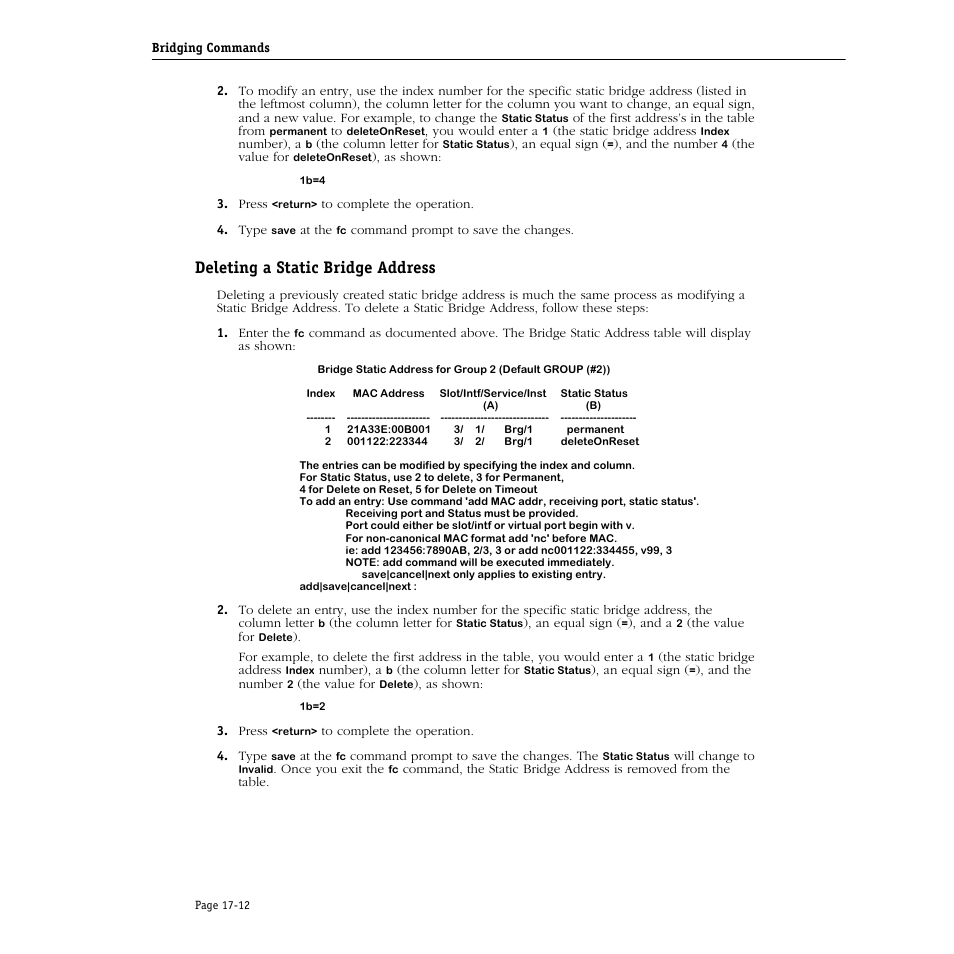 Bridging Commands

2. To modify an entry, use the index number for the specific static bridge address (listed in the leftmost column), the column letter for the column you want to change, an equal sign, and a new value. For example, to change the Static Status of the first address's in the table from permanent to deleteOnReset, you would enter a 1 (the static bridge address Index number), a b (the column letter for Static Status), an equal sign (=), and the number 4 (the value for deleteOnReset), as shown:

1b=4

3. Press <return> to complete the operation.

4. Type save at the fc command prompt to save the changes.

Deleting a Static Bridge Address

Deleting a previously created static bridge address is much the same process as modifying a Static Bridge Address. To delete a Static Bridge Address, follow these steps:

1. Enter the fc command as documented above. The Bridge Static Address table will display as shown:

Bridge Static Address for Group 2 (Default GROUP (#2))

| Index | MAC Address | Slot/Intf/Service/Inst (A) | Static Status (B) |
|---|---|---|---|
| 1 | 21A33E:00B001 | 3/ 1/ Brg/1 | permanent |
| 2 | 001122:223344 | 3/ 2/ Brg/1 | deleteOnReset |

The entries can be modified by specifying the index and column.
For Static Status, use 2 to delete, 3 for Permanent,
4 for Delete on Reset, 5 for Delete on Timeout
To add an entry: Use command 'add MAC addr, receiving port, static status'.
Receiving port and Status must be provided.
Port could either be slot/intf or virtual port begin with v.
For non-canonical MAC format add 'nc' before MAC.
ie: add 123456:7890AB, 2/3, 3 or add nc001122:334455, v99, 3
NOTE: add command will be executed immediately.
save|cancel|next only applies to existing entry.
add|save|cancel|next :

2. To delete an entry, use the index number for the specific static bridge address, the column letter b (the column letter for Static Status), an equal sign (=), and a 2 (the value for Delete).

For example, to delete the first address in the table, you would enter a 1 (the static bridge address Index number), a b (the column letter for Static Status), an equal sign (=), and the number 2 (the value for Delete), as shown:

1b=2

3. Press <return> to complete the operation.

4. Type save at the fc command prompt to save the changes. The Static Status will change to Invalid. Once you exit the fc command, the Static Bridge Address is removed from the table.

Page 17-12